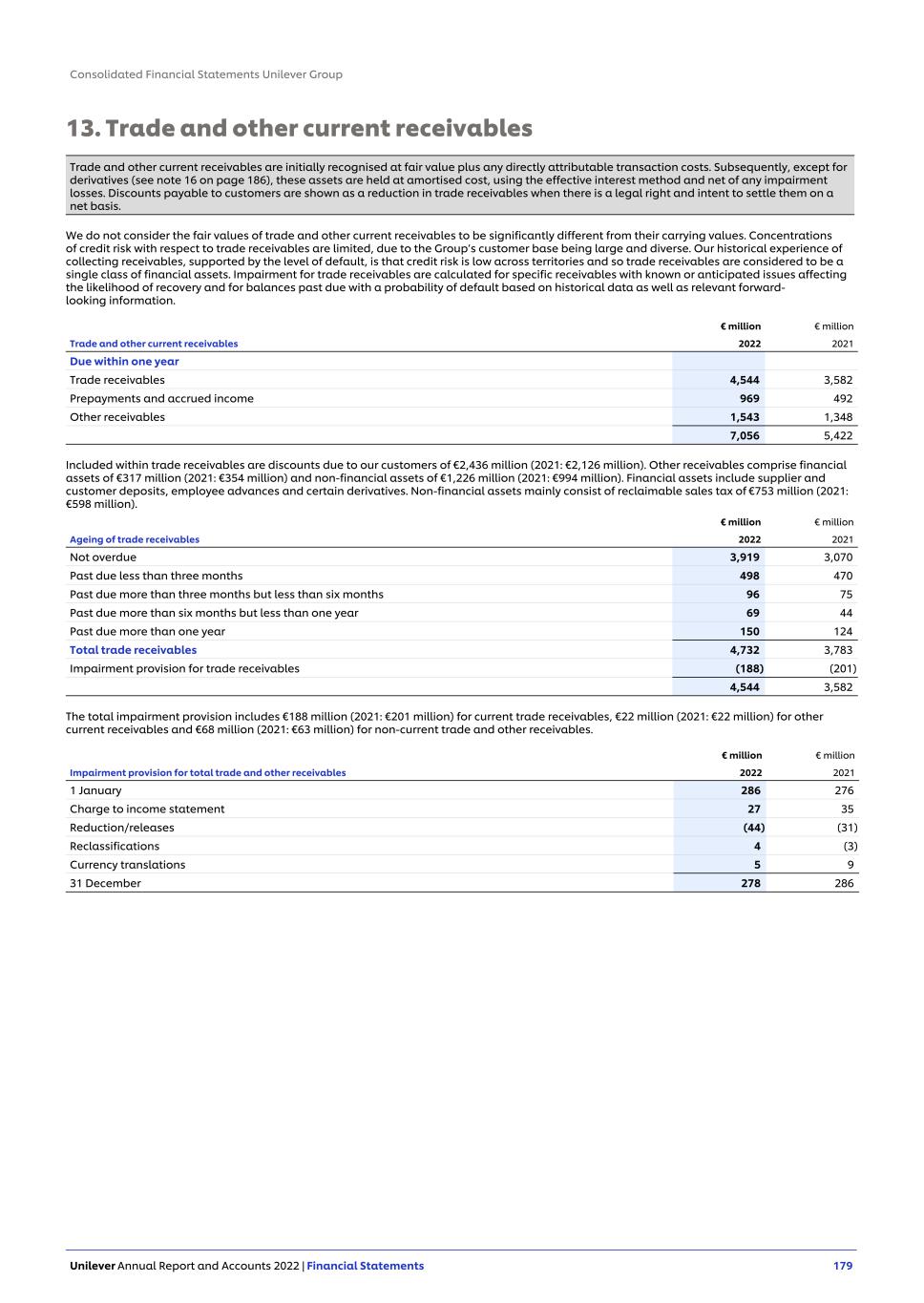 Consolidated Financial Statements Unilever Group

13. Trade and other current receivables

Trade and other current receivables are initially recognised at fair value plus any directly attributable transaction costs. Subsequently, except for derivatives (see note 16 on page 186), these assets are held at amortised cost, using the effective interest method and net of any impairment losses. Discounts payable to customers are shown as a reduction in trade receivables when there is a legal right and intent to settle them on a net basis.

We do not consider the fair values of trade and other current receivables to be significantly different from their carrying values. Concentrations of credit risk with respect to trade receivables are limited, due to the Group's customer base being large and diverse. Our historical experience of collecting receivables, supported by the level of default, is that credit risk is low across territories and so trade receivables are considered to be a single class of financial assets. Impairment for trade receivables are calculated for specific receivables with known or anticipated issues affecting the likelihood of recovery and for balances past due with a probability of default based on historical data as well as relevant forward-looking information.

| Trade and other current receivables | € million 2022 | € million 2021 |
|---|---|---|
| Due within one year | | |
| Trade receivables | 4,544 | 3,582 |
| Prepayments and accrued income | 969 | 492 |
| Other receivables | 1,543 | 1,348 |
| | 7,056 | 5,422 |

Included within trade receivables are discounts due to our customers of €2,436 million (2021: €2,126 million). Other receivables comprise financial assets of €317 million (2021: €354 million) and non-financial assets of €1,226 million (2021: €994 million). Financial assets include supplier and customer deposits, employee advances and certain derivatives. Non-financial assets mainly consist of reclaimable sales tax of €753 million (2021: €598 million).

| Ageing of trade receivables | € million 2022 | € million 2021 |
|---|---|---|
| Not overdue | 3,919 | 3,070 |
| Past due less than three months | 498 | 470 |
| Past due more than three months but less than six months | 96 | 75 |
| Past due more than six months but less than one year | 69 | 44 |
| Past due more than one year | 150 | 124 |
| Total trade receivables | 4,732 | 3,783 |
| Impairment provision for trade receivables | (188) | (201) |
| | 4,544 | 3,582 |

The total impairment provision includes €188 million (2021: €201 million) for current trade receivables, €22 million (2021: €22 million) for other current receivables and €68 million (2021: €63 million) for non-current trade and other receivables.

| Impairment provision for total trade and other receivables | € million 2022 | € million 2021 |
|---|---|---|
| 1 January | 286 | 276 |
| Charge to income statement | 27 | 35 |
| Reduction/releases | (44) | (31) |
| Reclassifications | 4 | (3) |
| Currency translations | 5 | 9 |
| 31 December | 278 | 286 |

Unilever Annual Report and Accounts 2022 | Financial Statements 179